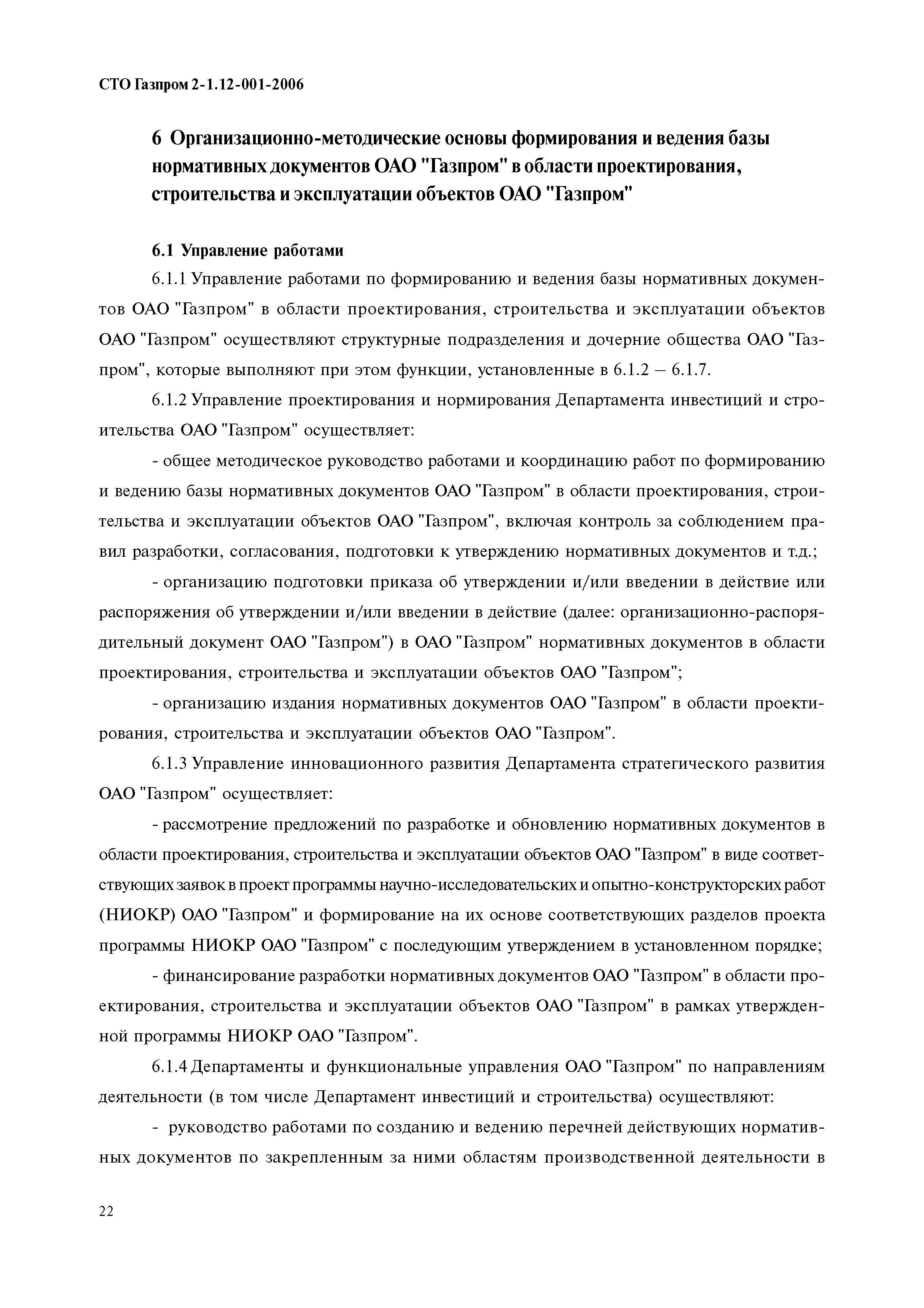 СТО Газпром 2-1.12-001-2006

6 Организационно-методические основы формирования и ведения базы нормативных документов ОАО "Газпром" в области проектирования, строительства и эксплуатации объектов ОАО "Газпром"

6.1 Управление работами

6.1.1 Управление работами по формированию и ведения базы нормативных документов ОАО "Газпром" в области проектирования, строительства и эксплуатации объектов ОАО "Газпром" осуществляют структурные подразделения и дочерние общества ОАО "Газпром", которые выполняют при этом функции, установленные в 6.1.2 – 6.1.7.

6.1.2 Управление проектирования и нормирования Департамента инвестиций и строительства ОАО "Газпром" осуществляет:

- общее методическое руководство работами и координацию работ по формированию и ведению базы нормативных документов ОАО "Газпром" в области проектирования, строительства и эксплуатации объектов ОАО "Газпром", включая контроль за соблюдением правил разработки, согласования, подготовки к утверждению нормативных документов и т.д.;

- организацию подготовки приказа об утверждении и/или введении в действие или распоряжения об утверждении и/или введении в действие (далее: организационно-распорядительный документ ОАО "Газпром") в ОАО "Газпром" нормативных документов в области проектирования, строительства и эксплуатации объектов ОАО "Газпром";

- организацию издания нормативных документов ОАО "Газпром" в области проектирования, строительства и эксплуатации объектов ОАО "Газпром".

6.1.3 Управление инновационного развития Департамента стратегического развития ОАО "Газпром" осуществляет:

- рассмотрение предложений по разработке и обновлению нормативных документов в области проектирования, строительства и эксплуатации объектов ОАО "Газпром" в виде соответствующих заявок в проект программы научно-исследовательских и опытно-конструкторских работ (НИОКР) ОАО "Газпром" и формирование на их основе соответствующих разделов проекта программы НИОКР ОАО "Газпром" с последующим утверждением в установленном порядке;

- финансирование разработки нормативных документов ОАО "Газпром" в области проектирования, строительства и эксплуатации объектов ОАО "Газпром" в рамках утвержденной программы НИОКР ОАО "Газпром".

6.1.4 Департаменты и функциональные управления ОАО "Газпром" по направлениям деятельности (в том числе Департамент инвестиций и строительства) осуществляют:

- руководство работами по созданию и ведению перечней действующих нормативных документов по закрепленным за ними областям производственной деятельности в

22